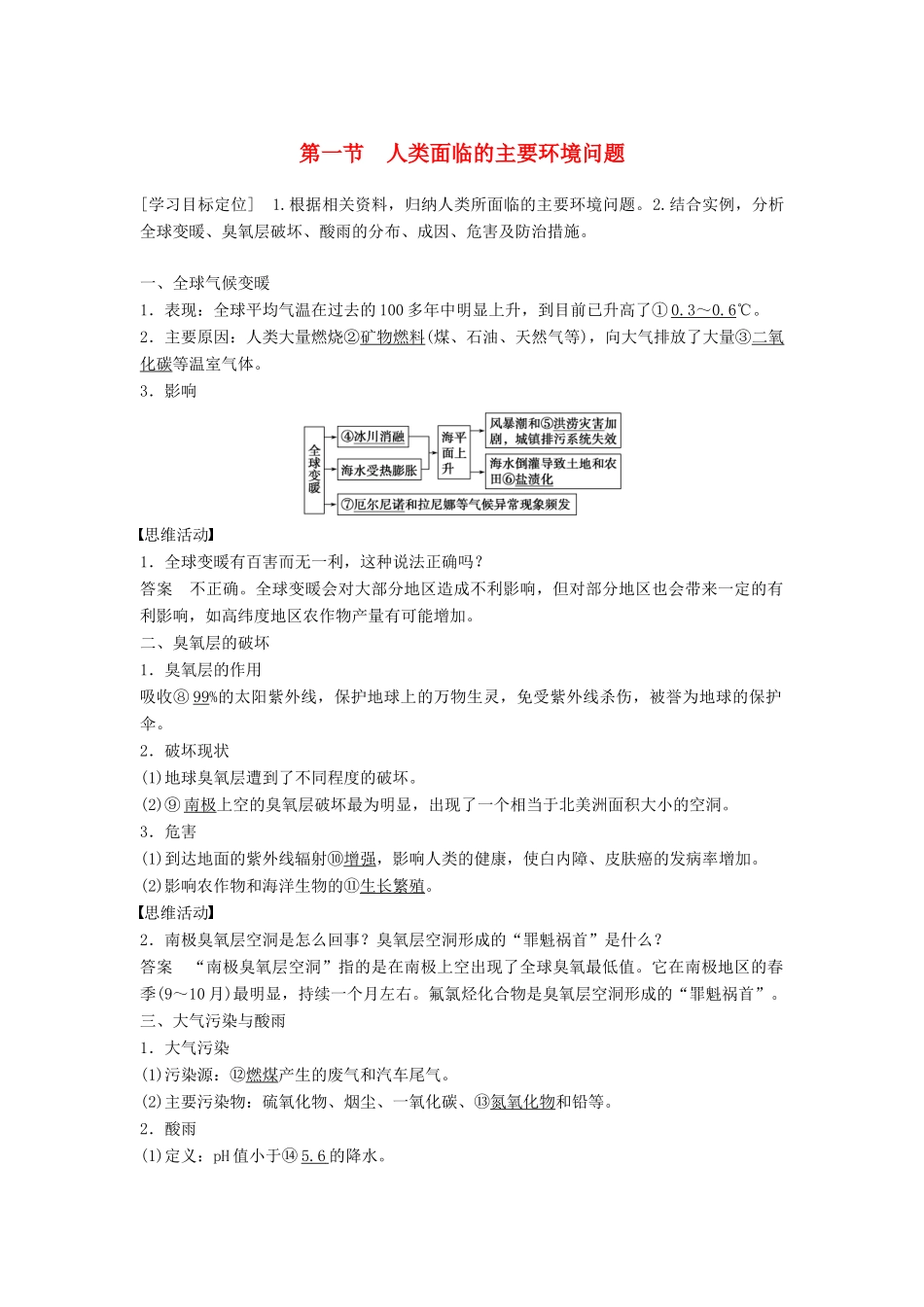 第一节　人类面临的主要环境问题

[学习目标定位]　1.根据相关资料，归纳人类所面临的主要环境问题。2.结合实例，分析全球变暖、臭氧层破坏、酸雨的分布、成因、危害及防治措施。

一、全球气候变暖
1．表现：全球平均气温在过去的100多年中明显上升，到目前已升高了①0.3～0.6℃。
2．主要原因：人类大量燃烧②矿物燃料(煤、石油、天然气等)，向大气排放了大量③二氧化碳等温室气体。
3．影响

全球变暖
④冰川消融
海水受热膨胀
海平面上升
风暴潮和⑤洪涝灾害加剧，城镇排污系统失效
海水倒灌导致土地和农田⑥盐渍化
⑦厄尔尼诺和拉尼娜等气候异常现象频发

【思维活动】
1．全球变暖有百害而无一利，这种说法正确吗？
答案　不正确。全球变暖会对大部分地区造成不利影响，但对部分地区也会带来一定的有利影响，如高纬度地区农作物产量有可能增加。
二、臭氧层的破坏
1．臭氧层的作用
吸收⑧99%的太阳紫外线，保护地球上的万物生灵，免受紫外线杀伤，被誉为地球的保护伞。
2．破坏现状
(1)地球臭氧层遭到了不同程度的破坏。
(2)⑨南极上空的臭氧层破坏最为明显，出现了一个相当于北美洲面积大小的空洞。
3．危害
(1)到达地面的紫外线辐射⑩增强，影响人类的健康，使白内障、皮肤癌的发病率增加。
(2)影响农作物和海洋生物的⑪生长繁殖。
【思维活动】
2．南极臭氧层空洞是怎么回事？臭氧层空洞形成的“罪魁祸首”是什么？
答案　“南极臭氧层空洞”指的是在南极上空出现了全球臭氧最低值。它在南极地区的春季(9～10月)最明显，持续一个月左右。氟氯烃化合物是臭氧层空洞形成的“罪魁祸首”。
三、大气污染与酸雨
1．大气污染
(1)污染源：⑫燃煤产生的废气和汽车尾气。
(2)主要污染物：硫氧化物、烟尘、一氧化碳、⑬氮氧化物和铅等。
2．酸雨
(1)定义：pH值小于⑭5.6的降水。